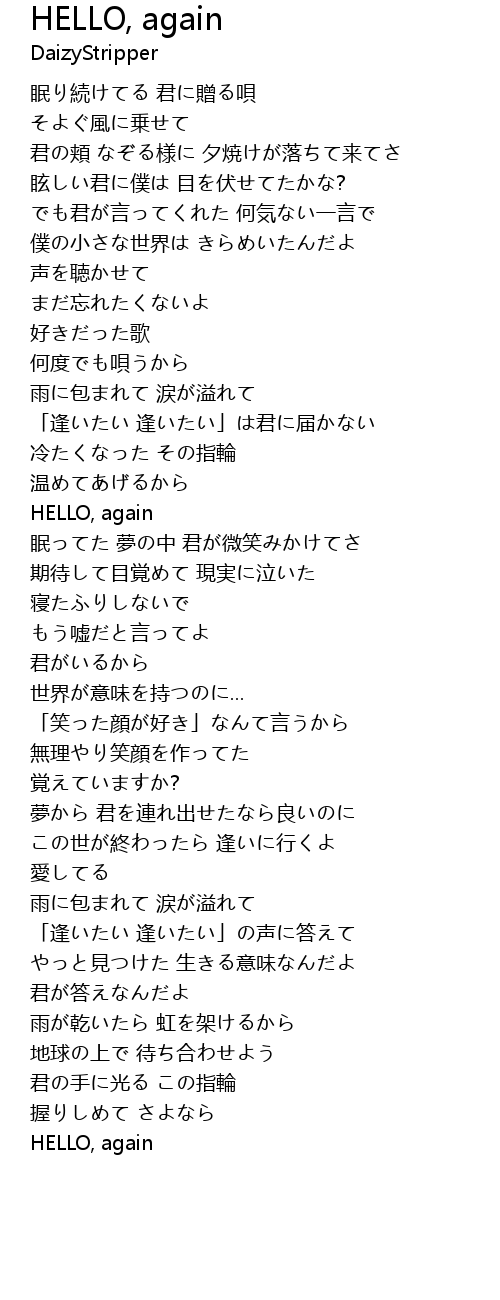 HELLO, again
DaizyStripper

眠り続けてる 君に贈る唄
そよぐ風に乗せて
君の頬 なぞる様に 夕焼けが落ちて来てさ
眩しい君に僕は 目を伏せてたかな?
でも君が言ってくれた 何気ない一言で
僕の小さな世界は きらめいたんだよ
声を聴かせて
まだ忘れたくないよ
好きだった歌
何度でも唄うから
雨に包まれて 涙が溢れて
「逢いたい 逢いたい」は君に届かない
冷たくなった その指輪
温めてあげるから
HELLO, again
眠ってた 夢の中 君が微笑みかけてさ
期待して目覚めて 現実に泣いた
寝たふりしないで
もう嘘だと言ってよ
君がいるから
世界が意味を持つのに...
「笑った顔が好き」なんて言うから
無理やり笑顔を作ってた
覚えていますか?
夢から 君を連れ出せたなら良いのに
この世が終わったら 逢いに行くよ
愛してる
雨に包まれて 涙が溢れて
「逢いたい 逢いたい」の声に答えて
やっと見つけた 生きる意味なんだよ
君が答えなんだよ
雨が乾いたら 虹を架けるから
地球の上で 待ち合わせよう
君の手に光る この指輪
握りしめて さよなら
HELLO, again